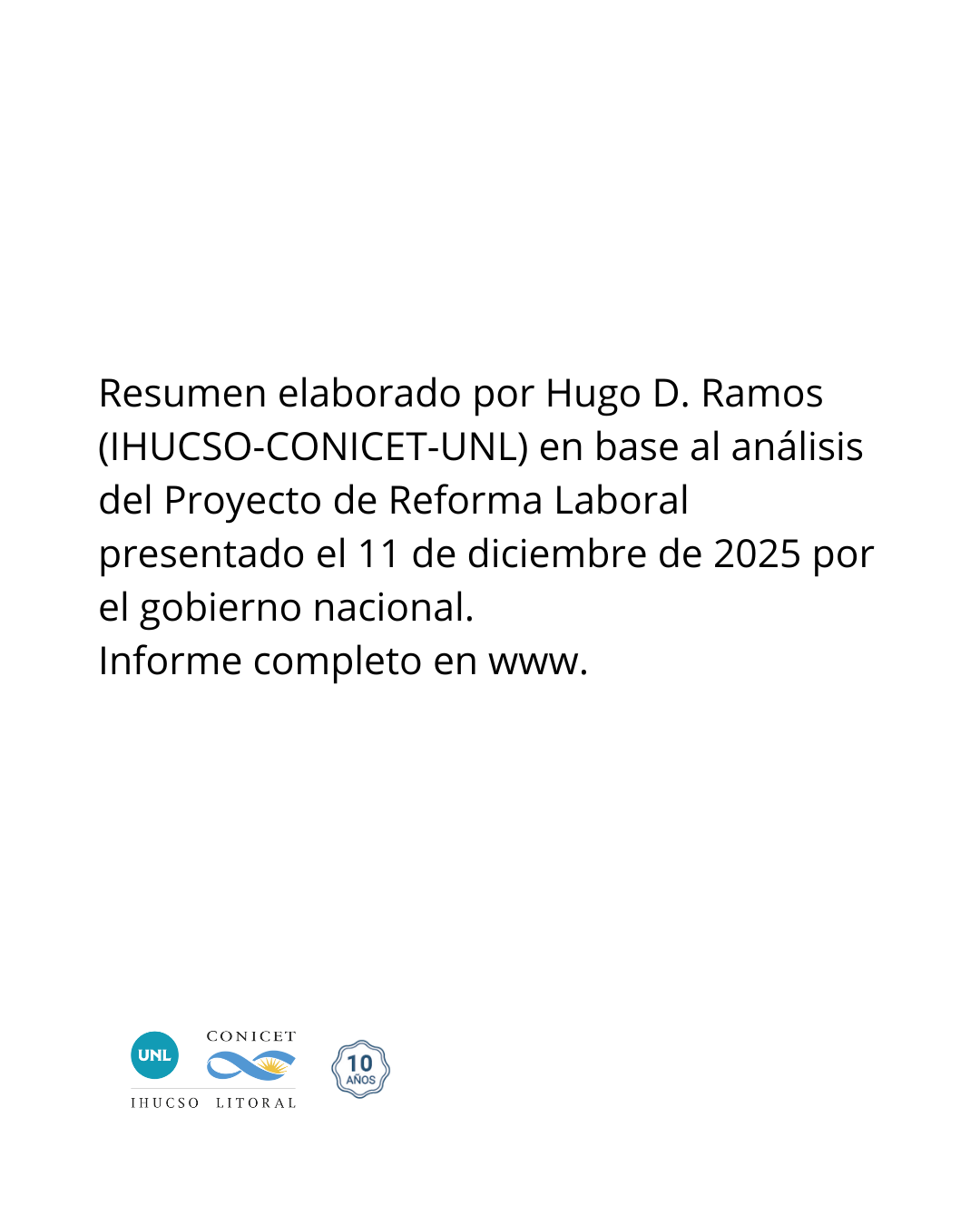 Resumen elaborado por Hugo D. Ramos (IHUCSO-CONICET-UNL) en base al análisis del Proyecto de Reforma Laboral presentado el 11 de diciembre de 2025 por el gobierno nacional.
Informe completo en www.

UNL
CONICET
IHUCSO LITORAL

10
AÑOS